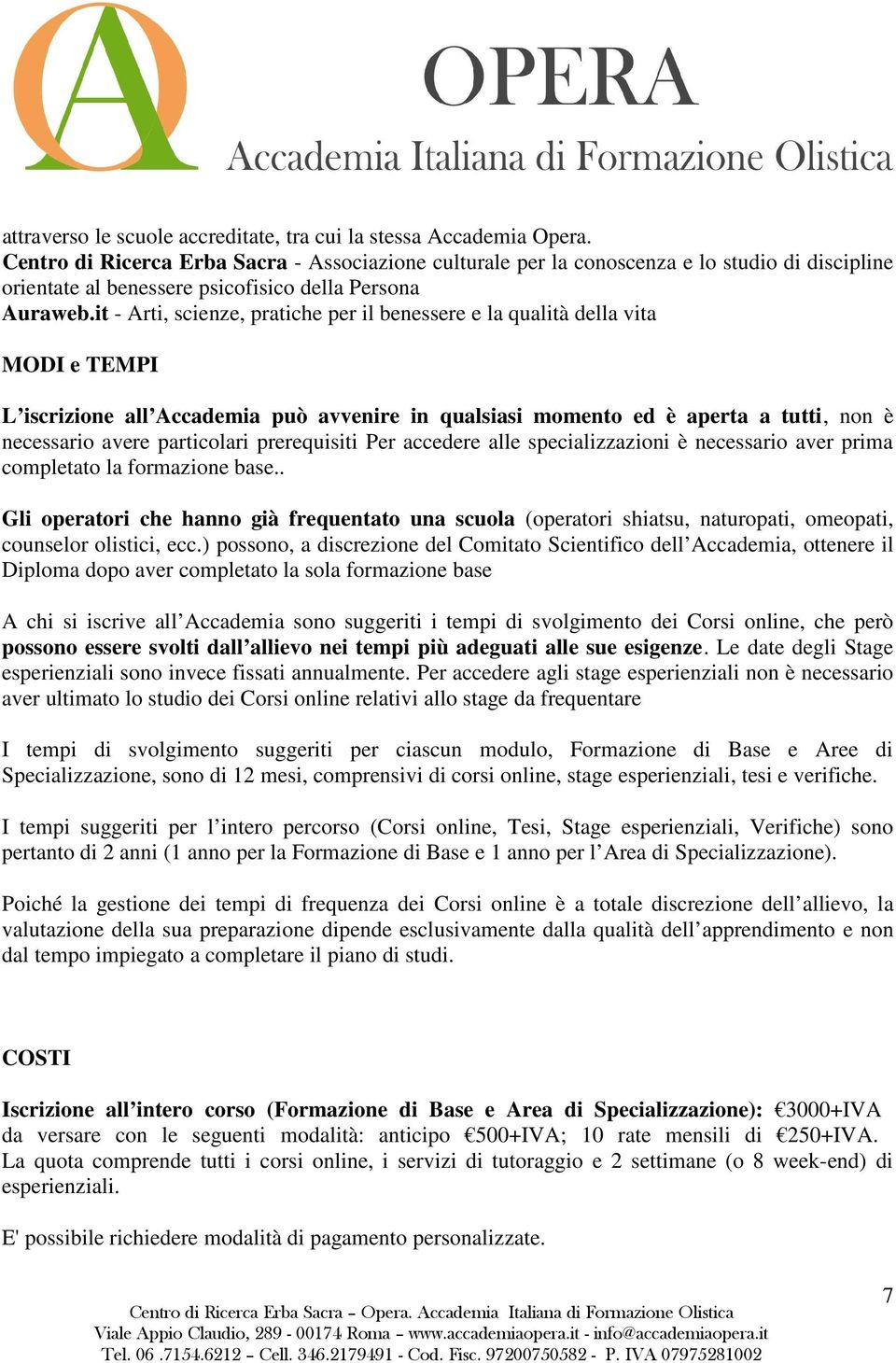 OPERA
Accademia Italiana di Formazione Olistica

attraverso le scuole accreditate, tra cui la stessa Accademia Opera.
Centro di Ricerca Erba Sacra - Associazione culturale per la conoscenza e lo studio di discipline orientate al benessere psicofisico della Persona
Auraweb.it - Arti, scienze, pratiche per il benessere e la qualità della vita

MODI e TEMPI

L'iscrizione all'Accademia può avvenire in qualsiasi momento ed è aperta a tutti, non è necessario avere particolari prerequisiti Per accedere alle specializzazioni è necessario aver prima completato la formazione base..

Gli operatori che hanno già frequentato una scuola (operatori shiatsu, naturopati, omeopati, counselor olistici, ecc.) possono, a discrezione del Comitato Scientifico dell'Accademia, ottenere il Diploma dopo aver completato la sola formazione base

A chi si iscrive all'Accademia sono suggeriti i tempi di svolgimento dei Corsi online, che però possono essere svolti dall'allievo nei tempi più adeguati alle sue esigenze. Le date degli Stage esperienziali sono invece fissati annualmente. Per accedere agli stage esperienziali non è necessario aver ultimato lo studio dei Corsi online relativi allo stage da frequentare

I tempi di svolgimento suggeriti per ciascun modulo, Formazione di Base e Aree di Specializzazione, sono di 12 mesi, comprensivi di corsi online, stage esperienziali, tesi e verifiche.

I tempi suggeriti per l'intero percorso (Corsi online, Tesi, Stage esperienziali, Verifiche) sono pertanto di 2 anni (1 anno per la Formazione di Base e 1 anno per l'Area di Specializzazione).

Poiché la gestione dei tempi di frequenza dei Corsi online è a totale discrezione dell'allievo, la valutazione della sua preparazione dipende esclusivamente dalla qualità dell'apprendimento e non dal tempo impiegato a completare il piano di studi.

COSTI

Iscrizione all'intero corso (Formazione di Base e Area di Specializzazione): €3000+IVA da versare con le seguenti modalità: anticipo €500+IVA; 10 rate mensili di €250+IVA. La quota comprende tutti i corsi online, i servizi di tutoraggio e 2 settimane (o 8 week-end) di esperienziali.

E' possibile richiedere modalità di pagamento personalizzate.

7

Centro di Ricerca Erba Sacra – Opera. Accademia Italiana di Formazione Olistica
Viale Appio Claudio, 289 - 00174 Roma – www.accademiaopera.it - info@accademiaopera.it
Tel. 06 .7154.6212 – Cell. 346.2179491 - Cod. Fisc. 97200750582 - P. IVA 07975281002